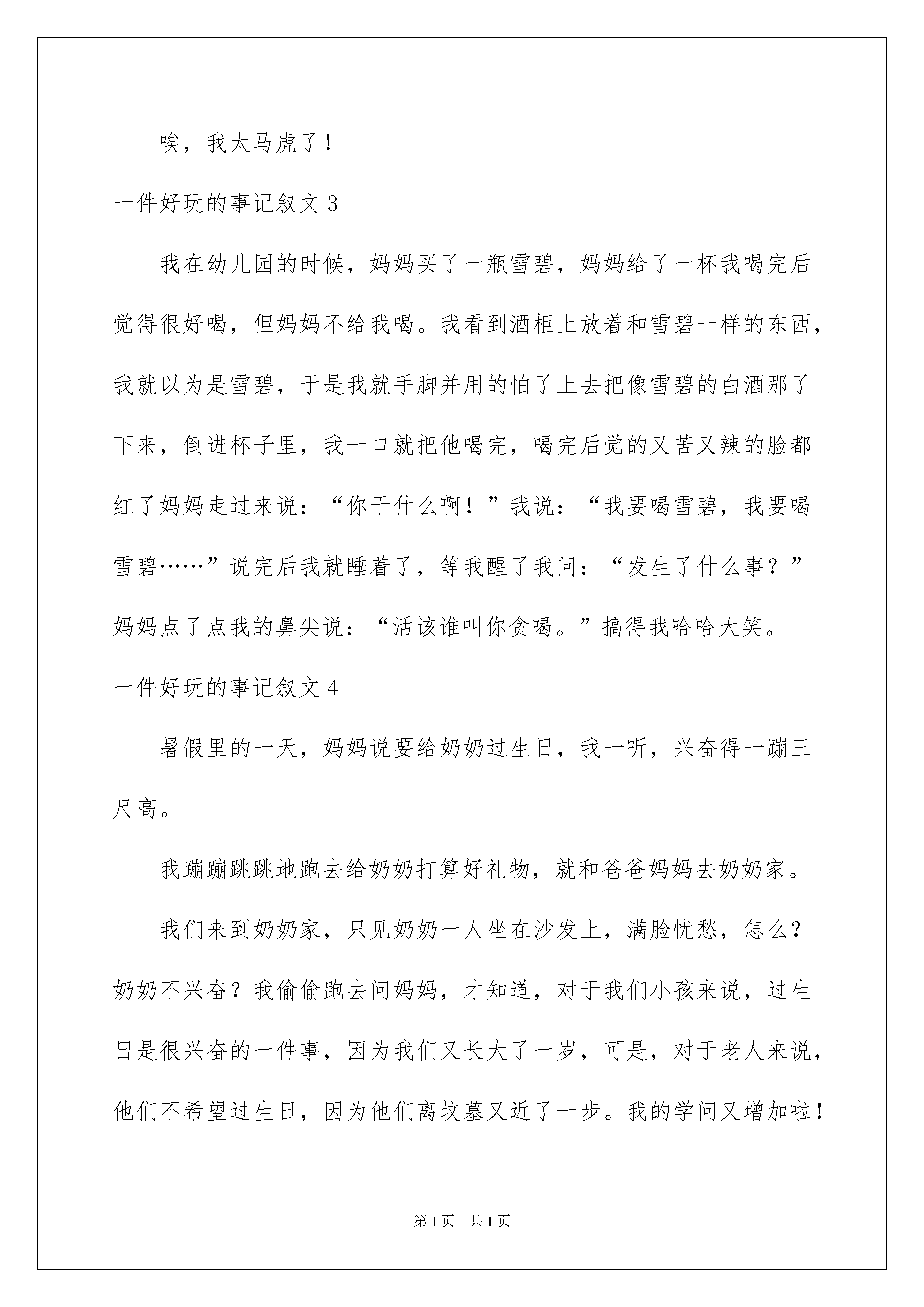 唉，我太马虎了！

一件好玩的事记叙文 3

我在幼儿园的时候，妈妈买了一瓶雪碧，妈妈给了一杯我喝完后觉得很好喝，但妈妈不给我喝。我看到酒柜上放着和雪碧一样的东西，我就以为是雪碧，于是我就手脚并用的怕了上去把像雪碧的白酒那了下来，倒进杯子里，我一口就把他喝完，喝完后觉的又苦又辣的脸都红了妈妈走过来说：“你干什么啊！”我说：“我要喝雪碧，我要喝雪碧……”说完后我就睡着了，等我醒了我问：“发生了什么事？”妈妈点了点我的鼻尖说：“活该谁叫你贪喝。”搞得我哈哈大笑。

一件好玩的事记叙文 4

暑假里的一天，妈妈说要给奶奶过生日，我一听，兴奋得一蹦三尺高。

我蹦蹦跳跳地跑去给奶奶打算好礼物，就和爸爸妈妈去奶奶家。

我们来到奶奶家，只见奶奶一人坐在沙发上，满脸忧愁，怎么？奶奶不兴奋？我偷偷跑去问妈妈，才知道，对于我们小孩来说，过生日是很兴奋的一件事，因为我们又长大了一岁，可是，对于老人来说，他们不希望过生日，因为他们离坟墓又近了一步。我的学问又增加啦！

第 1 页　共 1 页